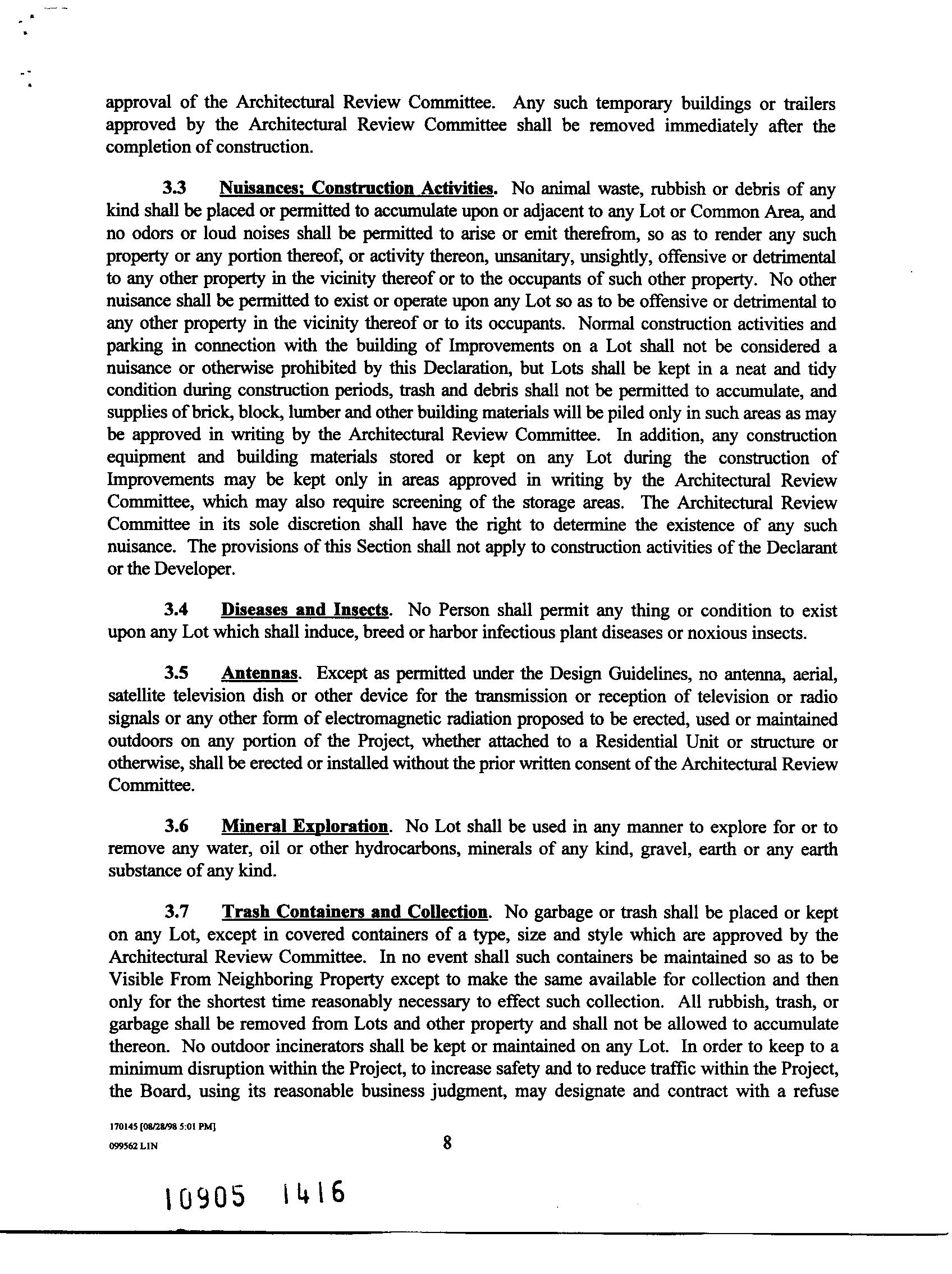 approval of the Architectural Review Committee. Any such temporary buildings or trailers approved by the Architectural Review Committee shall be removed immediately after the completion of construction.

3.3 Nuisances; Construction Activities. No animal waste, rubbish or debris of any kind shall be placed or permitted to accumulate upon or adjacent to any Lot or Common Area, and no odors or loud noises shall be permitted to arise or emit therefrom, so as to render any such property or any portion thereof, or activity thereon, unsanitary, unsightly, offensive or detrimental to any other property in the vicinity thereof or to the occupants of such other property. No other nuisance shall be permitted to exist or operate upon any Lot so as to be offensive or detrimental to any other property in the vicinity thereof or to its occupants. Normal construction activities and parking in connection with the building of Improvements on a Lot shall not be considered a nuisance or otherwise prohibited by this Declaration, but Lots shall be kept in a neat and tidy condition during construction periods, trash and debris shall not be permitted to accumulate, and supplies of brick, block, lumber and other building materials will be piled only in such areas as may be approved in writing by the Architectural Review Committee. In addition, any construction equipment and building materials stored or kept on any Lot during the construction of Improvements may be kept only in areas approved in writing by the Architectural Review Committee, which may also require screening of the storage areas. The Architectural Review Committee in its sole discretion shall have the right to determine the existence of any such nuisance. The provisions of this Section shall not apply to construction activities of the Declarant or the Developer.

3.4 Diseases and Insects. No Person shall permit any thing or condition to exist upon any Lot which shall induce, breed or harbor infectious plant diseases or noxious insects.

3.5 Antennas. Except as permitted under the Design Guidelines, no antenna, aerial, satellite television dish or other device for the transmission or reception of television or radio signals or any other form of electromagnetic radiation proposed to be erected, used or maintained outdoors on any portion of the Project, whether attached to a Residential Unit or structure or otherwise, shall be erected or installed without the prior written consent of the Architectural Review Committee.

3.6 Mineral Exploration. No Lot shall be used in any manner to explore for or to remove any water, oil or other hydrocarbons, minerals of any kind, gravel, earth or any earth substance of any kind.

3.7 Trash Containers and Collection. No garbage or trash shall be placed or kept on any Lot, except in covered containers of a type, size and style which are approved by the Architectural Review Committee. In no event shall such containers be maintained so as to be Visible From Neighboring Property except to make the same available for collection and then only for the shortest time reasonably necessary to effect such collection. All rubbish, trash, or garbage shall be removed from Lots and other property and shall not be allowed to accumulate thereon. No outdoor incinerators shall be kept or maintained on any Lot. In order to keep to a minimum disruption within the Project, to increase safety and to reduce traffic within the Project, the Board, using its reasonable business judgment, may designate and contract with a refuse

170145 [08/28/98 5:01 PM]
099562 LIN

8

10905 1416